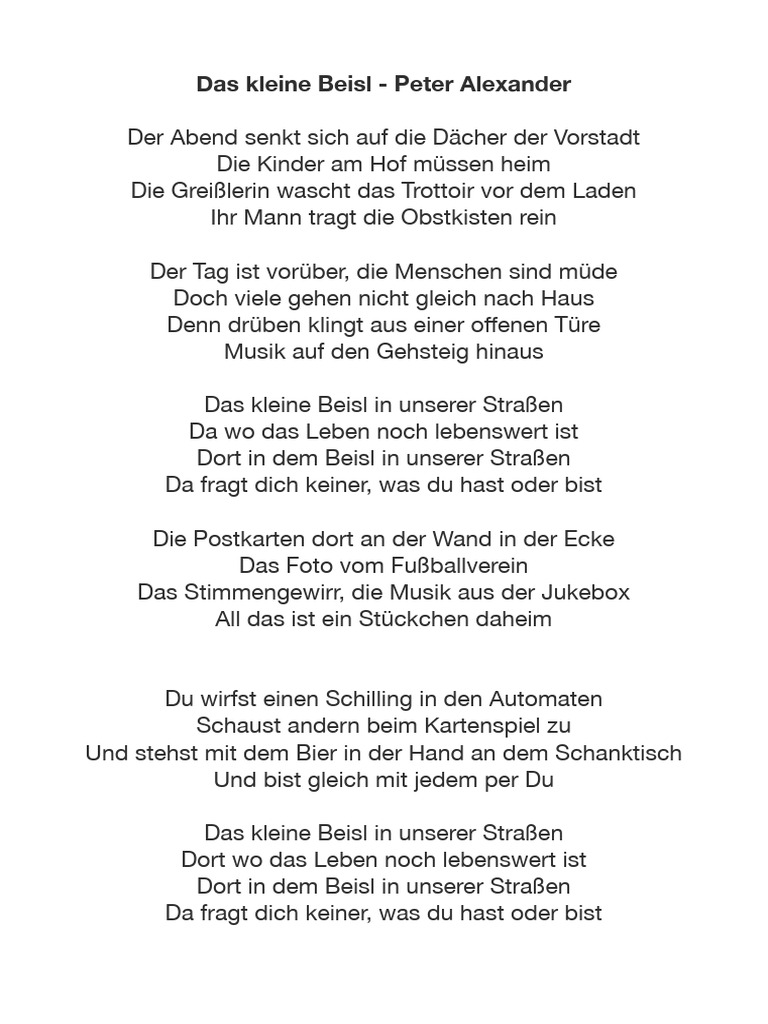 Das kleine Beisl - Peter Alexander

Der Abend senkt sich auf die Dächer der Vorstadt
Die Kinder am Hof müssen heim
Die Greißlerin wascht das Trottoir vor dem Laden
Ihr Mann tragt die Obstkisten rein

Der Tag ist vorüber, die Menschen sind müde
Doch viele gehen nicht gleich nach Haus
Denn drüben klingt aus einer offenen Türe
Musik auf den Gehsteig hinaus

Das kleine Beisl in unserer Straßen
Da wo das Leben noch lebenswert ist
Dort in dem Beisl in unserer Straßen
Da fragt dich keiner, was du hast oder bist

Die Postkarten dort an der Wand in der Ecke
Das Foto vom Fußballverein
Das Stimmengewirr, die Musik aus der Jukebox
All das ist ein Stückchen daheim

Du wirfst einen Schilling in den Automaten
Schaust andern beim Kartenspiel zu
Und stehst mit dem Bier in der Hand an dem Schanktisch
Und bist gleich mit jedem per Du

Das kleine Beisl in unserer Straßen
Dort wo das Leben noch lebenswert ist
Dort in dem Beisl in unserer Straßen
Da fragt dich keiner, was du hast oder bist